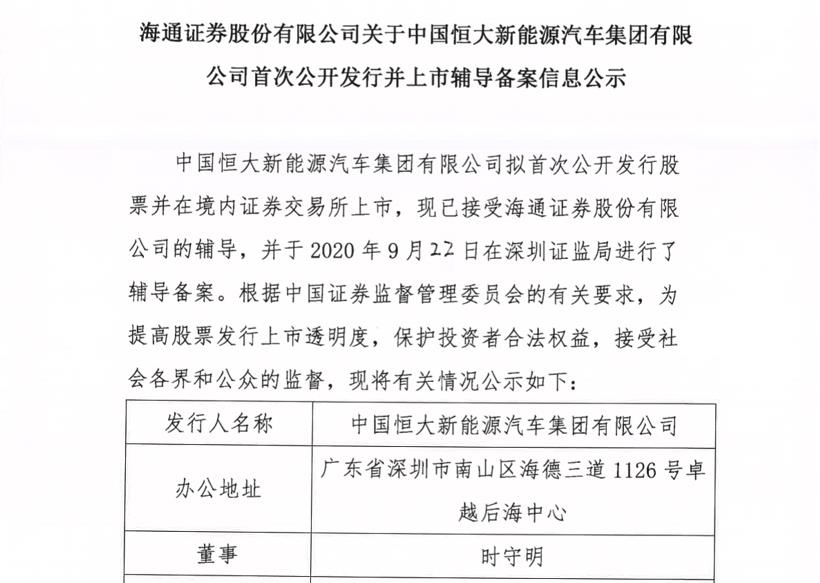 海通证券股份有限公司关于中国恒大新能源汽车集团有限公司首次公开发行并上市辅导备案信息公示

中国恒大新能源汽车集团有限公司拟首次公开发行股票并在境内证券交易所上市，现已接受海通证券股份有限公司的辅导，并于 2020 年 9 月 22 日在深圳证监局进行了辅导备案。根据中国证券监督管理委员会的有关要求，为提高股票发行上市透明度，保护投资者合法权益，接受社会各界和公众的监督，现将有关情况公示如下：

| 发行人名称 | 中国恒大新能源汽车集团有限公司 |
|---|---|
| 办公地址 | 广东省深圳市南山区海德三道 1126 号卓越后海中心 |
| 董事 | 时守明 |